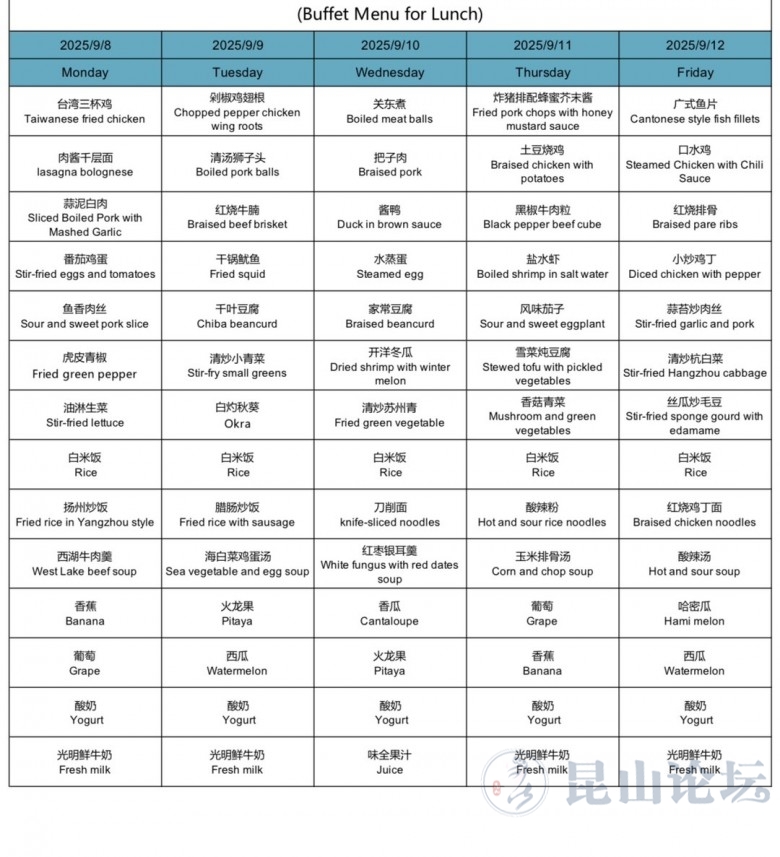 (Buffet Menu for Lunch)

| 2025/9/8 | 2025/9/9 | 2025/9/10 | 2025/9/11 | 2025/9/12 |
|---|---|---|---|---|
| Monday | Tuesday | Wednesday | Thursday | Friday |
| 台湾三杯鸡 Taiwanese fried chicken | 剁椒鸡翅根 Chopped pepper chicken wing roots | 关东煮 Boiled meat balls | 炸猪排配蜂蜜芥末酱 Fried pork chops with honey mustard sauce | 广式鱼片 Cantonese style fish fillets |
| 肉酱千层面 lasagna bolognese | 清汤狮子头 Boiled pork balls | 把子肉 Braised pork | 土豆烧鸡 Braised chicken with potatoes | 口水鸡 Steamed Chicken with Chili Sauce |
| 蒜泥白肉 Sliced Boiled Pork with Mashed Garlic | 红烧牛腩 Braised beef brisket | 酱鸭 Duck in brown sauce | 黑椒牛肉粒 Black pepper beef cube | 红烧排骨 Braised pare ribs |
| 番茄鸡蛋 Stir-fried eggs and tomatoes | 干锅鱿鱼 Fried squid | 水蒸蛋 Steamed egg | 盐水虾 Boiled shrimp in salt water | 小炒鸡丁 Diced chicken with pepper |
| 鱼香肉丝 Sour and sweet pork slice | 千叶豆腐 Chiba beancurd | 家常豆腐 Braised beancurd | 风味茄子 Sour and sweet eggplant | 蒜苔炒肉丝 Stir-fried garlic and pork |
| 虎皮青椒 Fried green pepper | 清炒小青菜 Stir-fry small greens | 开洋冬瓜 Dried shrimp with winter melon | 雪菜炖豆腐 Stewed tofu with pickled vegetables | 清炒杭白菜 Stir-fried Hangzhou cabbage |
| 油淋生菜 Stir-fried lettuce | 白灼秋葵 Okra | 清炒苏州青 Fried green vegetable | 香菇青菜 Mushroom and green vegetables | 丝瓜炒毛豆 Stir-fried sponge gourd with edamame |
| 白米饭 Rice | 白米饭 Rice | 白米饭 Rice | 白米饭 Rice | 白米饭 Rice |
| 扬州炒饭 Fried rice in Yangzhou style | 腊肠炒饭 Fried rice with sausage | 刀削面 knife-sliced noodles | 酸辣粉 Hot and sour rice noodles | 红烧鸡丁面 Braised chicken noodles |
| 西湖牛肉羹 West Lake beef soup | 海白菜鸡蛋汤 Sea vegetable and egg soup | 红枣银耳羹 White fungus with red dates soup | 玉米排骨汤 Corn and chop soup | 酸辣汤 Hot and sour soup |
| 香蕉 Banana | 火龙果 Pitaya | 香瓜 Cantaloupe | 葡萄 Grape | 哈密瓜 Hami melon |
| 葡萄 Grape | 西瓜 Watermelon | 火龙果 Pitaya | 香蕉 Banana | 西瓜 Watermelon |
| 酸奶 Yogurt | 酸奶 Yogurt | 酸奶 Yogurt | 酸奶 Yogurt | 酸奶 Yogurt |
| 光明鲜牛奶 Fresh milk | 光明鲜牛奶 Fresh milk | 味全果汁 Juice | 光明鲜牛奶 Fresh milk | 光明鲜牛奶 Fresh milk |

昆山论坛